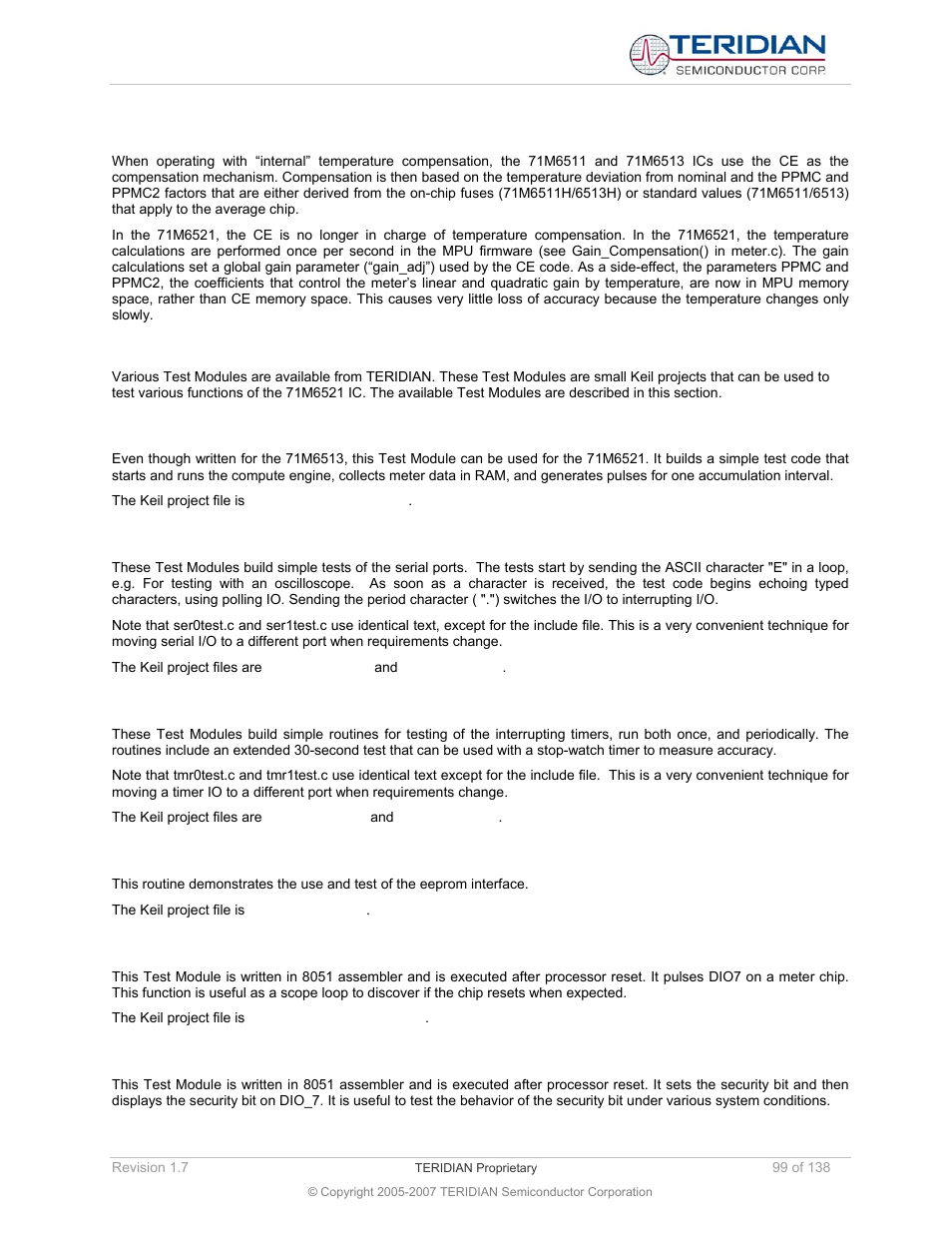 TERIDIAN
SEMICONDUCTOR CORP.

When operating with “internal” temperature compensation, the 71M6511 and 71M6513 ICs use the CE as the compensation mechanism. Compensation is then based on the temperature deviation from nominal and the PPMC and PPMC2 factors that are either derived from the on-chip fuses (71M6511H/6513H) or standard values (71M6511/6513) that apply to the average chip.

In the 71M6521, the CE is no longer in charge of temperature compensation. In the 71M6521, the temperature calculations are performed once per second in the MPU firmware (see Gain_Compensation() in meter.c). The gain calculations set a global gain parameter (“gain_adj”) used by the CE code. As a side-effect, the parameters PPMC and PPMC2, the coefficients that control the meter’s linear and quadratic gain by temperature, are now in MPU memory space, rather than CE memory space. This causes very little loss of accuracy because the temperature changes only slowly.

Various Test Modules are available from TERIDIAN. These Test Modules are small Keil projects that can be used to test various functions of the 71M6521 IC. The available Test Modules are described in this section.

Even though written for the 71M6513, this Test Module can be used for the 71M6521. It builds a simple test code that starts and runs the compute engine, collects meter data in RAM, and generates pulses for one accumulation interval.

The Keil project file is .

These Test Modules build simple tests of the serial ports. The tests start by sending the ASCII character "E" in a loop, e.g. For testing with an oscilloscope. As soon as a character is received, the test code begins echoing typed characters, using polling IO. Sending the period character ( ".") switches the I/O to interrupting I/O.

Note that ser0test.c and ser1test.c use identical text, except for the include file. This is a very convenient technique for moving serial I/O to a different port when requirements change.

The Keil project files are and .

These Test Modules build simple routines for testing of the interrupting timers, run both once, and periodically. The routines include an extended 30-second test that can be used with a stop-watch timer to measure accuracy.

Note that tmr0test.c and tmr1test.c use identical text except for the include file. This is a very convenient technique for moving a timer IO to a different port when requirements change.

The Keil project files are and .

This routine demonstrates the use and test of the eeprom interface.

The Keil project file is .

This Test Module is written in 8051 assembler and is executed after processor reset. It pulses DIO7 on a meter chip. This function is useful as a scope loop to discover if the chip resets when expected.

The Keil project file is .

This Test Module is written in 8051 assembler and is executed after processor reset. It sets the security bit and then displays the security bit on DIO_7. It is useful to test the behavior of the security bit under various system conditions.

Revision 1.7 TERIDIAN Proprietary 99 of 138

© Copyright 2005-2007 TERIDIAN Semiconductor Corporation